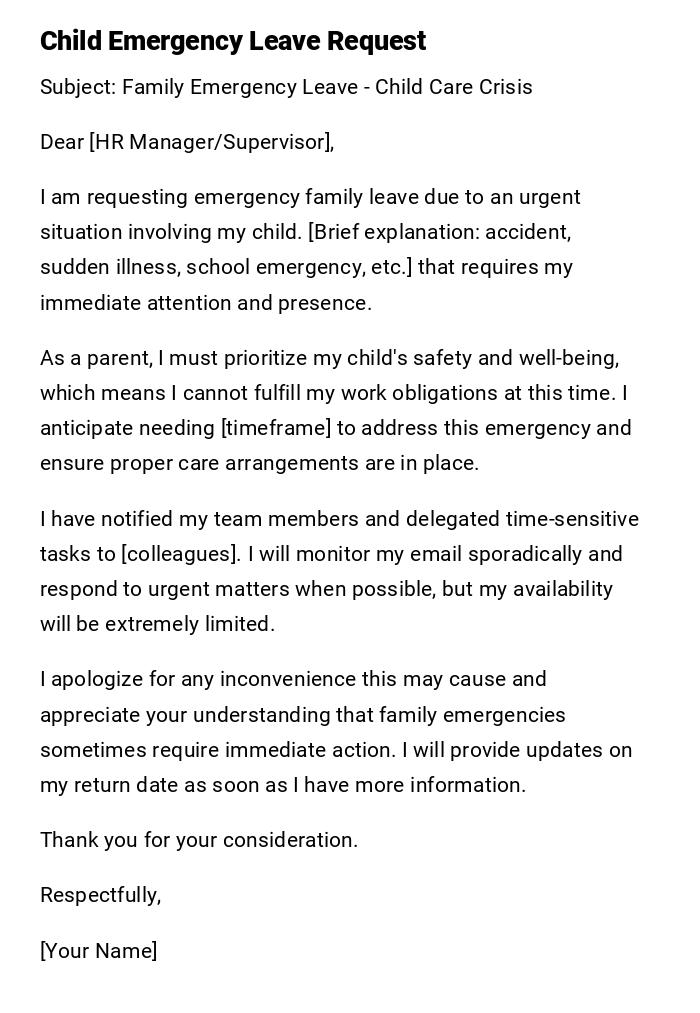 Child Emergency Leave Request

Subject: Family Emergency Leave - Child Care Crisis

Dear [HR Manager/Supervisor],

I am requesting emergency family leave due to an urgent situation involving my child. [Brief explanation: accident, sudden illness, school emergency, etc.] that requires my immediate attention and presence.

As a parent, I must prioritize my child's safety and well-being, which means I cannot fulfill my work obligations at this time. I anticipate needing [timeframe] to address this emergency and ensure proper care arrangements are in place.

I have notified my team members and delegated time-sensitive tasks to [colleagues]. I will monitor my email sporadically and respond to urgent matters when possible, but my availability will be extremely limited.

I apologize for any inconvenience this may cause and appreciate your understanding that family emergencies sometimes require immediate action. I will provide updates on my return date as soon as I have more information.

Thank you for your consideration.

Respectfully,

[Your Name]